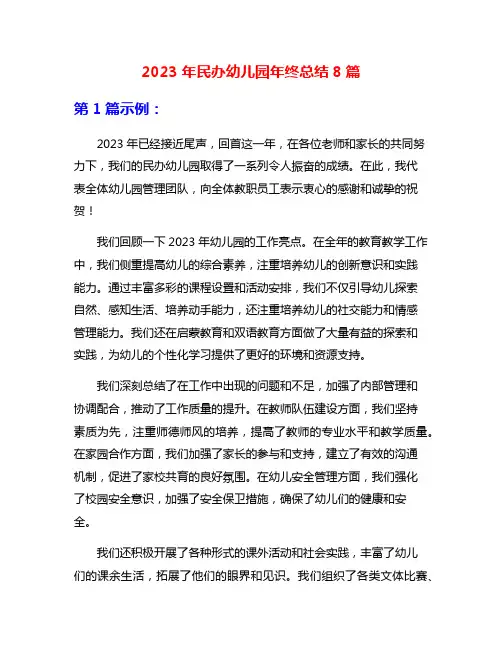 2023 年民办幼儿园年终总结 8 篇

第 1 篇示例：

2023 年已经接近尾声，回首这一年，在各位老师和家长的共同努力下，我们的民办幼儿园取得了一系列令人振奋的成绩。在此，我代表全体幼儿园管理团队，向全体教职员工表示衷心的感谢和诚挚的祝贺！

我们回顾一下 2023 年幼儿园的工作亮点。在全年的教育教学工作中，我们侧重提高幼儿的综合素养，注重培养幼儿的创新意识和实践能力。通过丰富多彩的课程设置和活动安排，我们不仅引导幼儿探索自然、感知生活、培养动手能力，还注重培养幼儿的社交能力和情感管理能力。我们还在启蒙教育和双语教育方面做了大量有益的探索和实践，为幼儿的个性化学习提供了更好的环境和资源支持。

我们深刻总结了在工作中出现的问题和不足，加强了内部管理和协调配合，推动了工作质量的提升。在教师队伍建设方面，我们坚持素质为先，注重师德师风的培养，提高了教师的专业水平和教学质量。在家园合作方面，我们加强了家长的参与和支持，建立了有效的沟通机制，促进了家校共育的良好氛围。在幼儿安全管理方面，我们强化了校园安全意识，加强了安全保卫措施，确保了幼儿们的健康和安全。

我们还积极开展了各种形式的课外活动和社会实践，丰富了幼儿们的课余生活，拓展了他们的眼界和见识。我们组织了各类文体比赛、